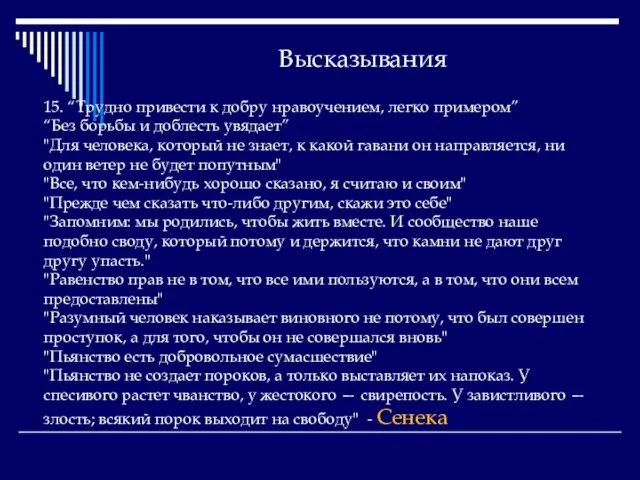 Высказывания

15. “Трудно привести к добру нравоучением, легко примером”
“Без борьбы и доблесть увядает”
"Для человека, который не знает, к какой гавани он направляется, ни один ветер не будет попутным"
"Все, что кем-нибудь хорошо сказано, я считаю и своим"
"Прежде чем сказать что-либо другим, скажи это себе"
"Запомним: мы родились, чтобы жить вместе. И сообщество наше подобно своду, который потому и держится, что камни не дают друг другу упасть."
"Равенство прав не в том, что все ими пользуются, а в том, что они всем предоставлены"
"Разумный человек наказывает виновного не потому, что был совершен проступок, а для того, чтобы он не совершался вновь"
"Пьянство есть добровольное сумасшествие"
"Пьянство не создает пороков, а только выставляет их напоказ. У спесивого растет чванство, у жестокого — свирепость. У завистливого — злость; всякий порок выходит на свободу" - Сенека